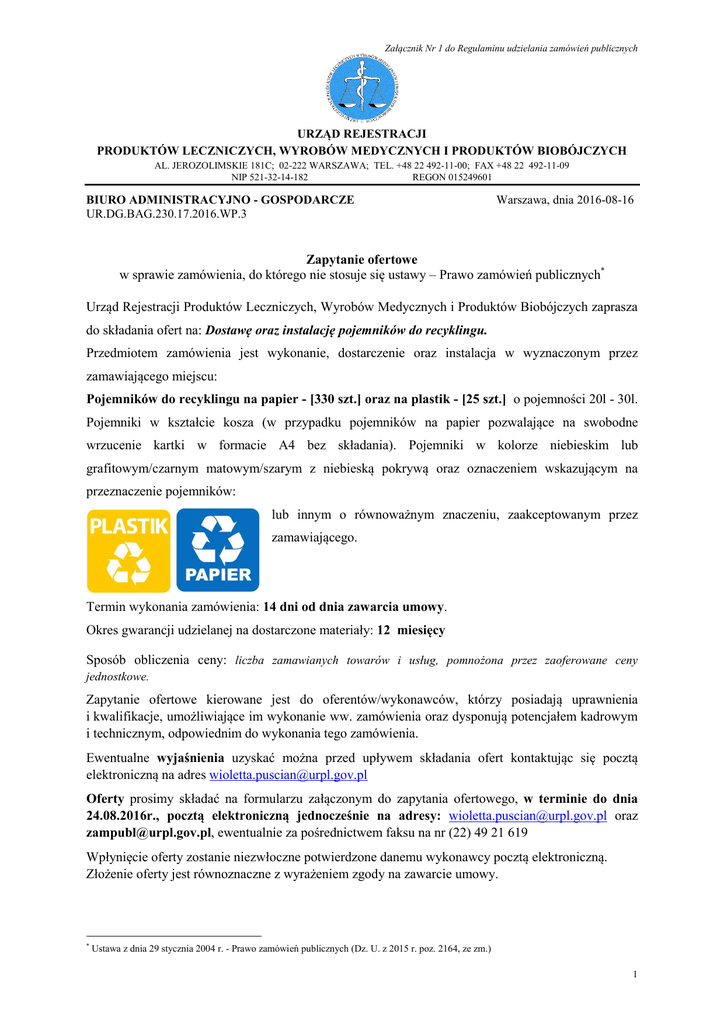 Załącznik Nr 1 do Regulaminu udzielania zamówień publicznych

URZĄD REJESTRACJI
PRODUKTÓW LECZNICZYCH, WYROBÓW MEDYCZNYCH I PRODUKTÓW BIOBÓJCZYCH
AL. JEROZOLIMSKIE 181C; 02-222 WARSZAWA; TEL. +48 22 492-11-00; FAX +48 22 492-11-09
NIP 521-32-14-182 REGON 015249601

BIURO ADMINISTRACYJNO - GOSPODARCZE
UR.DG.BAG.230.17.2016.WP.3

Warszawa, dnia 2016-08-16

Zapytanie ofertowe
w sprawie zamówienia, do którego nie stosuje się ustawy – Prawo zamówień publicznych*

Urząd Rejestracji Produktów Leczniczych, Wyrobów Medycznych i Produktów Biobójczych zaprasza do składania ofert na: Dostawę oraz instalację pojemników do recyklingu.
Przedmiotem zamówienia jest wykonanie, dostarczenie oraz instalacja w wyznaczonym przez zamawiającego miejscu:
Pojemników do recyklingu na papier - [330 szt.] oraz na plastik - [25 szt.] o pojemności 20l - 30l. Pojemniki w kształcie kosza (w przypadku pojemników na papier pozwalające na swobodne wrzucenie kartki w formacie A4 bez składania). Pojemniki w kolorze niebieskim lub grafitowym/czarnym matowym/szarym z niebieską pokrywą oraz oznaczeniem wskazującym na przeznaczenie pojemników:

PLASTIK

PAPIER

lub innym o równoważnym znaczeniu, zaakceptowanym przez zamawiającego.

Termin wykonania zamówienia: 14 dni od dnia zawarcia umowy.
Okres gwarancji udzielanej na dostarczone materiały: 12 miesięcy

Sposób obliczenia ceny: liczba zamawianych towarów i usług, pomnożona przez zaoferowane ceny jednostkowe.

Zapytanie ofertowe kierowane jest do oferentów/wykonawców, którzy posiadają uprawnienia i kwalifikacje, umożliwiające im wykonanie ww. zamówienia oraz dysponują potencjałem kadrowym i technicznym, odpowiednim do wykonania tego zamówienia.

Ewentualne wyjaśnienia uzyskać można przed upływem składania ofert kontaktując się pocztą elektroniczną na adres wioletta.puscian@urpl.gov.pl

Oferty prosimy składać na formularzu załączonym do zapytania ofertowego, w terminie do dnia 24.08.2016r., pocztą elektroniczną jednocześnie na adresy: wioletta.puscian@urpl.gov.pl oraz zampubl@urpl.gov.pl, ewentualnie za pośrednictwem faksu na nr (22) 49 21 619

Wpłynięcie oferty zostanie niezwłoczne potwierdzone danemu wykonawcy pocztą elektroniczną. Złożenie oferty jest równoznaczne z wyrażeniem zgody na zawarcie umowy.

* Ustawa z dnia 29 stycznia 2004 r. - Prawo zamówień publicznych (Dz. U. z 2015 r. poz. 2164, ze zm.)

1